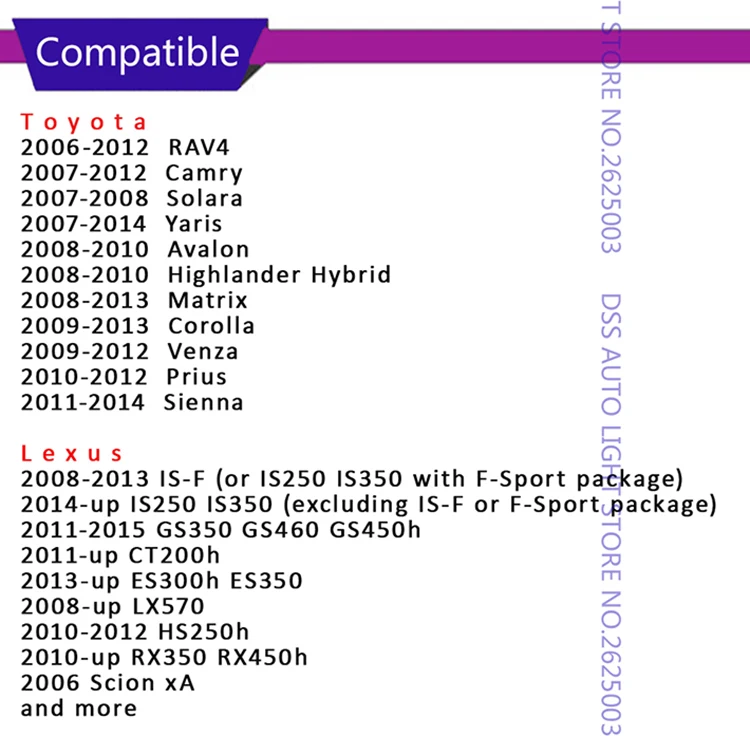 Compatible

Toyota
2006-2012 RAV4
2007-2012 Camry
2007-2008 Solara
2007-2014 Yaris
2008-2010 Avalon
2008-2010 Highlander Hybrid
2008-2013 Matrix
2009-2013 Corolla
2009-2012 Venza
2010-2012 Prius
2011-2014 Sienna

Lexus
2008-2013 IS-F (or IS250 IS350 with F-Sport package)
2014-up IS250 IS350 (excluding IS-F or F-Sport package)
2011-2015 GS350 GS460 GS450h
2011-up CT200h
2013-up ES300h ES350
2008-up LX570
2010-2012 HS250h
2010-up RX350 RX450h
2006 Scion xA
and more

T STORE NO.2625003

DSS AUTO LIGHT STORE NO.2625003